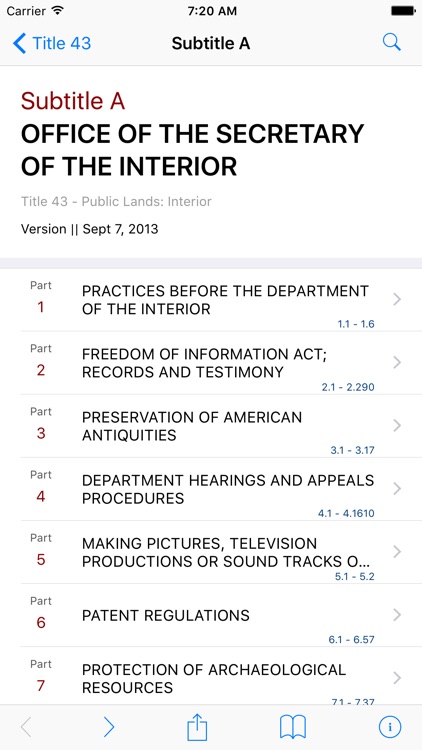 Carrier 7:20 AM

Title 43 Subtitle A

Subtitle A
OFFICE OF THE SECRETARY OF THE INTERIOR

Title 43 - Public Lands: Interior

Version || Sept 7, 2013

Part 1
PRACTICES BEFORE THE DEPARTMENT OF THE INTERIOR
1.1 - 1.6

Part 2
FREEDOM OF INFORMATION ACT; RECORDS AND TESTIMONY
2.1 - 2.290

Part 3
PRESERVATION OF AMERICAN ANTIQUITIES
3.1 - 3.17

Part 4
DEPARTMENT HEARINGS AND APPEALS PROCEDURES
4.1 - 4.1610

Part 5
MAKING PICTURES, TELEVISION PRODUCTIONS OR SOUND TRACKS O...
5.1 - 5.2

Part 6
PATENT REGULATIONS
6.1 - 6.57

Part 7
PROTECTION OF ARCHAEOLOGICAL RESOURCES
7.1 - 7.37